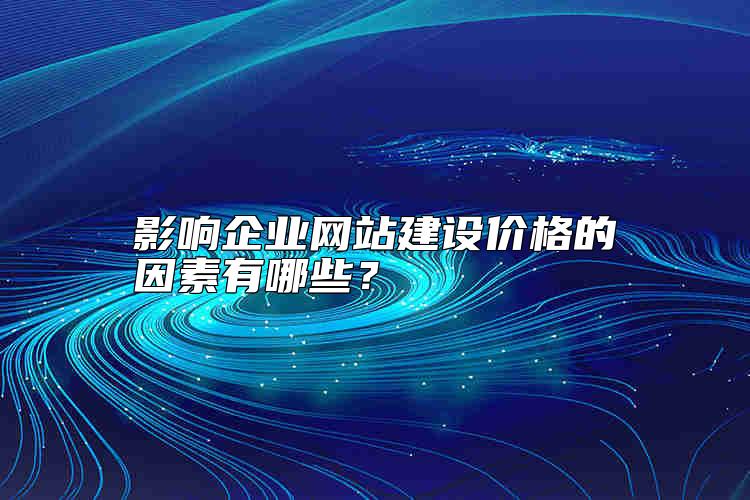 影响企业网站建设价格的因素有哪些？